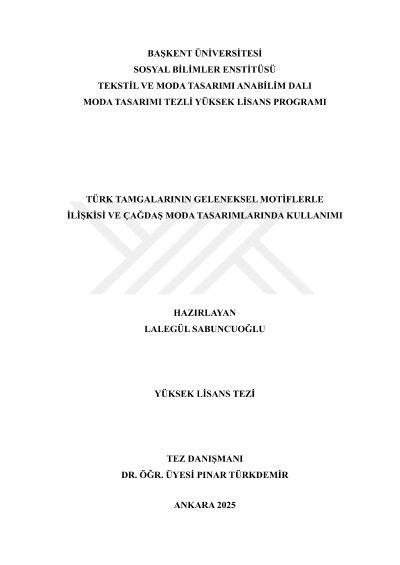 BAŞKENT ÜNİVERSİTESİ
SOSYAL BİLİMLER ENSTİTÜSÜ
TEKSTİL VE MODA TASARIMI ANABİLİM DALI
MODA TASARIMI TEZLİ YÜKSEK LİSANS PROGRAMI

TÜRK TAMGALARININ GELENEKSEL MOTİFLERLE İLİŞKİSİ VE ÇAĞDAŞ MODA TASARIMLARINDA KULLANIMI

HAZIRLAYAN
LALEGÜL SABUNCUOĞLU

YÜKSEK LİSANS TEZİ

TEZ DANIŞMANI
DR. ÖĞR. ÜYESİ PINAR TÜRKDEMİR

ANKARA 2025